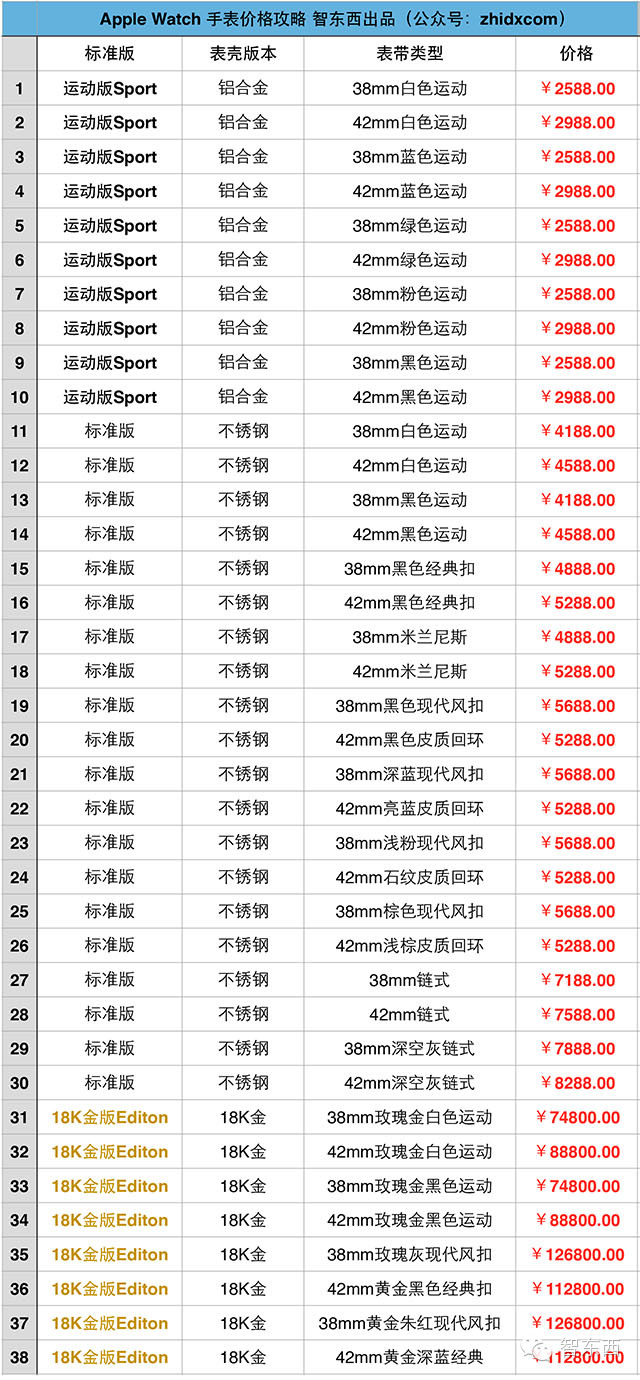 Apple Watch 手表价格攻略 智东西出品（公众号：zhidxcom）

| | 标准版 | 表壳版本 | 表带类型 | 价格 |
|---|---|---|---|---|
| 1 | 运动版Sport | 铝合金 | 38mm白色运动 | ￥2588.00 |
| 2 | 运动版Sport | 铝合金 | 42mm白色运动 | ￥2988.00 |
| 3 | 运动版Sport | 铝合金 | 38mm蓝色运动 | ￥2588.00 |
| 4 | 运动版Sport | 铝合金 | 42mm蓝色运动 | ￥2988.00 |
| 5 | 运动版Sport | 铝合金 | 38mm绿色运动 | ￥2588.00 |
| 6 | 运动版Sport | 铝合金 | 42mm绿色运动 | ￥2988.00 |
| 7 | 运动版Sport | 铝合金 | 38mm粉色运动 | ￥2588.00 |
| 8 | 运动版Sport | 铝合金 | 42mm粉色运动 | ￥2988.00 |
| 9 | 运动版Sport | 铝合金 | 38mm黑色运动 | ￥2588.00 |
| 10 | 运动版Sport | 铝合金 | 42mm黑色运动 | ￥2988.00 |
| 11 | 标准版 | 不锈钢 | 38mm白色运动 | ￥4188.00 |
| 12 | 标准版 | 不锈钢 | 42mm白色运动 | ￥4588.00 |
| 13 | 标准版 | 不锈钢 | 38mm黑色运动 | ￥4188.00 |
| 14 | 标准版 | 不锈钢 | 42mm黑色运动 | ￥4588.00 |
| 15 | 标准版 | 不锈钢 | 38mm黑色经典扣 | ￥4888.00 |
| 16 | 标准版 | 不锈钢 | 42mm黑色经典扣 | ￥5288.00 |
| 17 | 标准版 | 不锈钢 | 38mm米兰尼斯 | ￥4888.00 |
| 18 | 标准版 | 不锈钢 | 42mm米兰尼斯 | ￥5288.00 |
| 19 | 标准版 | 不锈钢 | 38mm黑色现代风扣 | ￥5688.00 |
| 20 | 标准版 | 不锈钢 | 42mm黑色皮质回环 | ￥5288.00 |
| 21 | 标准版 | 不锈钢 | 38mm深蓝现代风扣 | ￥5688.00 |
| 22 | 标准版 | 不锈钢 | 42mm亮蓝皮质回环 | ￥5288.00 |
| 23 | 标准版 | 不锈钢 | 38mm浅粉现代风扣 | ￥5688.00 |
| 24 | 标准版 | 不锈钢 | 42mm石纹皮质回环 | ￥5288.00 |
| 25 | 标准版 | 不锈钢 | 38mm棕色现代风扣 | ￥5688.00 |
| 26 | 标准版 | 不锈钢 | 42mm浅棕皮质回环 | ￥5288.00 |
| 27 | 标准版 | 不锈钢 | 38mm链式 | ￥7188.00 |
| 28 | 标准版 | 不锈钢 | 42mm链式 | ￥7588.00 |
| 29 | 标准版 | 不锈钢 | 38mm深空灰链式 | ￥7888.00 |
| 30 | 标准版 | 不锈钢 | 42mm深空灰链式 | ￥8288.00 |
| 31 | 18K金版Editon | 18K金 | 38mm玫瑰金白色运动 | ￥74800.00 |
| 32 | 18K金版Editon | 18K金 | 42mm玫瑰金白色运动 | ￥88800.00 |
| 33 | 18K金版Editon | 18K金 | 38mm玫瑰金黑色运动 | ￥74800.00 |
| 34 | 18K金版Editon | 18K金 | 42mm玫瑰金黑色运动 | ￥88800.00 |
| 35 | 18K金版Editon | 18K金 | 38mm玫瑰灰现代风扣 | ￥126800.00 |
| 36 | 18K金版Editon | 18K金 | 42mm黄金黑色经典扣 | ￥112800.00 |
| 37 | 18K金版Editon | 18K金 | 38mm黄金朱红现代风扣 | ￥126800.00 |
| 38 | 18K金版Editon | 18K金 | 42mm黄金深蓝经典 | ￥112800.00 |

智东西